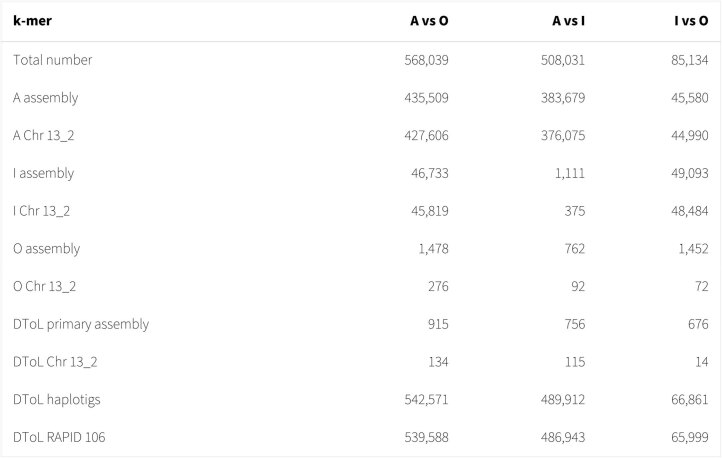 | k-mer | A vs O | A vs I | I vs O |
|---|---|---|---|
| Total number | 568,039 | 508,031 | 85,134 |
| A assembly | 435,509 | 383,679 | 45,580 |
| A Chr 13_2 | 427,606 | 376,075 | 44,990 |
| I assembly | 46,733 | 1,111 | 49,093 |
| I Chr 13_2 | 45,819 | 375 | 48,484 |
| O assembly | 1,478 | 762 | 1,452 |
| O Chr 13_2 | 276 | 92 | 72 |
| DToL primary assembly | 915 | 756 | 676 |
| DToL Chr 13_2 | 134 | 115 | 14 |
| DToL haplotigs | 542,571 | 489,912 | 66,861 |
| DToL RAPID 106 | 539,588 | 486,943 | 65,999 |